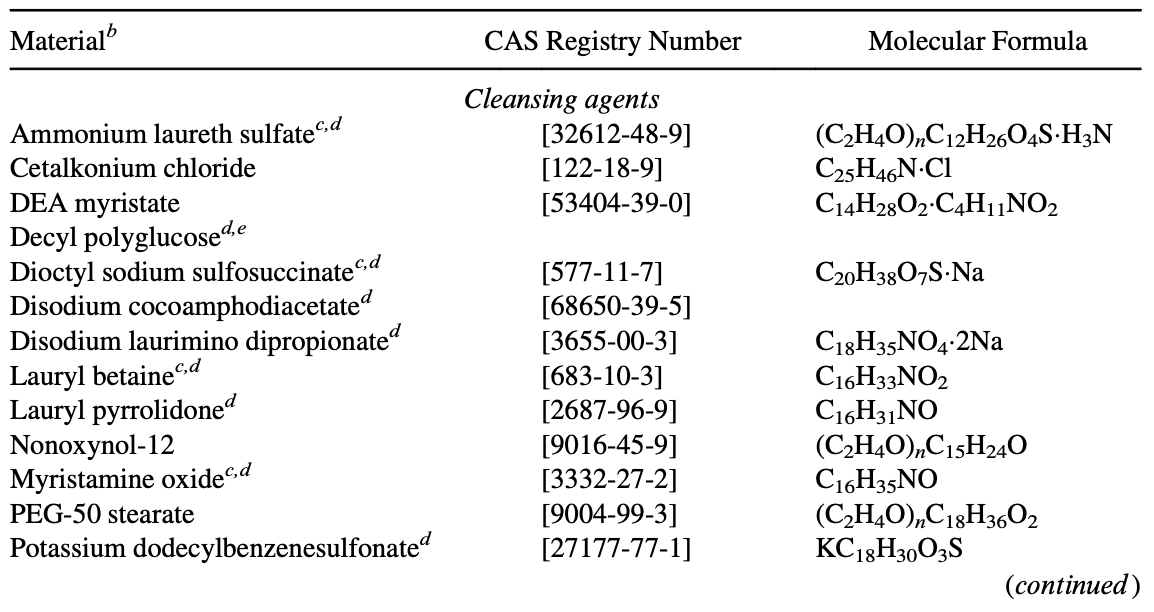 | Material$^{b}$ | CAS Registry Number | Molecular Formula |
|---|---|---|
| | *Cleansing agents* | |
| Ammonium laureth sulfate$^{c,d}$ | [32612-48-9] | $(C_2H_4O)_nC_{12}H_{26}O_4S \cdot H_3N$ |
| Cetalkonium chloride | [122-18-9] | $C_{25}H_{46}N \cdot Cl$ |
| DEA myristate | [53404-39-0] | $C_{14}H_{28}O_2 \cdot C_4H_{11}NO_2$ |
| Decyl polyglucose$^{d,e}$ | | |
| Dioctyl sodium sulfosuccinate$^{c,d}$ | [577-11-7] | $C_{20}H_{38}O_7S \cdot Na$ |
| Disodium cocoamphodiacetate$^{d}$ | [68650-39-5] | |
| Disodium laurimino dipropionate$^{d}$ | [3655-00-3] | $C_{18}H_{35}NO_4 \cdot 2Na$ |
| Lauryl betaine$^{c,d}$ | [683-10-3] | $C_{16}H_{33}NO_2$ |
| Lauryl pyrrolidone$^{d}$ | [2687-96-9] | $C_{16}H_{31}NO$ |
| Nonoxynol-12 | [9016-45-9] | $(C_2H_4O)_nC_{15}H_{24}O$ |
| Myristamine oxide$^{c,d}$ | [3332-27-2] | $C_{16}H_{35}NO$ |
| PEG-50 stearate | [9004-99-3] | $(C_2H_4O)_nC_{18}H_{36}O_2$ |
| Potassium dodecylbenzenesulfonate$^{d}$ | [27177-77-1] | $KC_{18}H_{30}O_3S$ |

(*continued*)